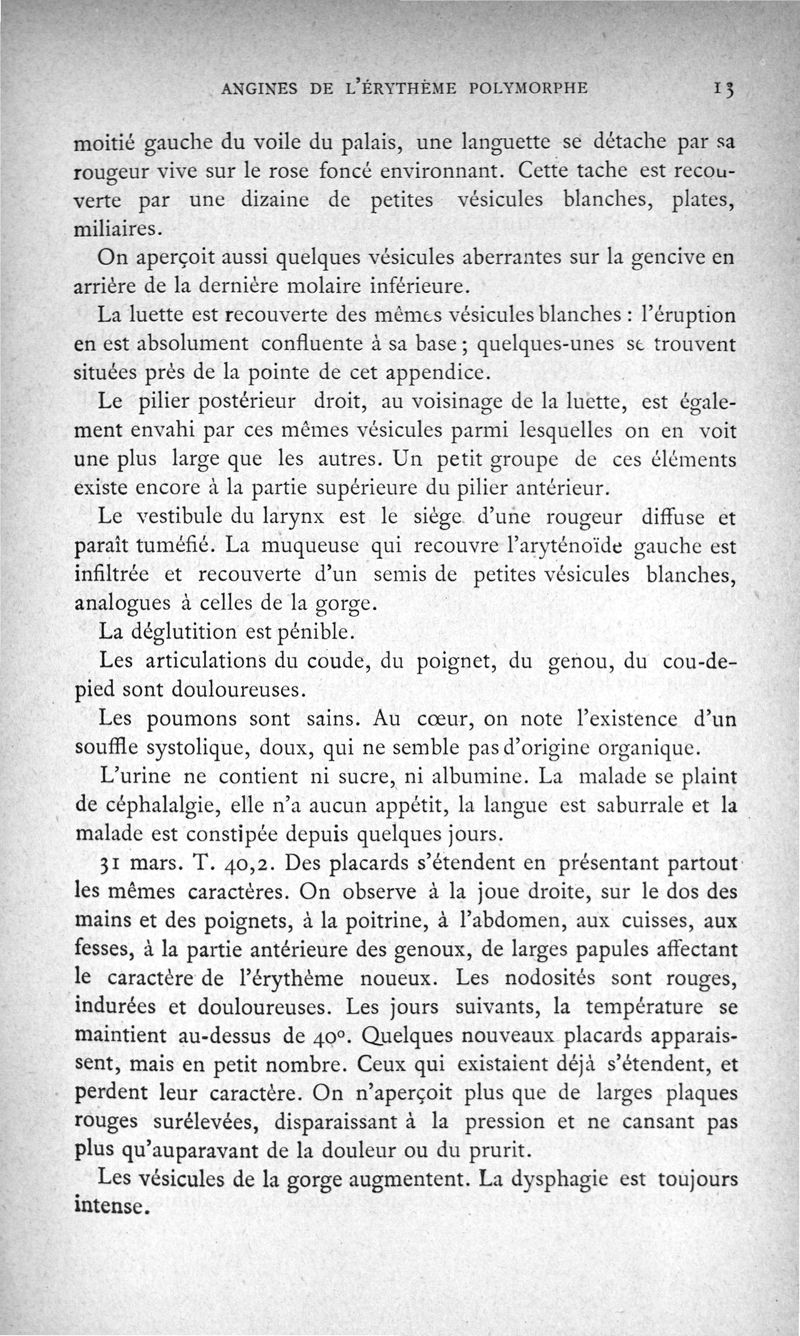 ANGINES DE L'ÉRYTHÈME POLYMORPHE 13

moitié gauche du voile du palais, une languette se détache par sa rougeur vive sur le rose foncé environnant. Cette tache est recouverte par une dizaine de petites vésicules blanches, plates, miliaires.

On aperçoit aussi quelques vésicules aberrantes sur la gencive en arrière de la dernière molaire inférieure.

La luette est recouverte des mêmes vésicules blanches : l'éruption en est absolument confluente à sa base ; quelques-unes se trouvent situées près de la pointe de cet appendice.

Le pilier postérieur droit, au voisinage de la luette, est également envahi par ces mêmes vésicules parmi lesquelles on en voit une plus large que les autres. Un petit groupe de ces éléments existe encore à la partie supérieure du pilier antérieur.

Le vestibule du larynx est le siège d'une rougeur diffuse et paraît tuméfié. La muqueuse qui recouvre l'aryténoïde gauche est infiltrée et recouverte d'un semis de petites vésicules blanches, analogues à celles de la gorge.

La déglutition est pénible.

Les articulations du coude, du poignet, du genou, du cou-de-pied sont douloureuses.

Les poumons sont sains. Au cœur, on note l'existence d'un souffle systolique, doux, qui ne semble pas d'origine organique.

L'urine ne contient ni sucre, ni albumine. La malade se plaint de céphalalgie, elle n'a aucun appétit, la langue est saburrale et la malade est constipée depuis quelques jours.

31 mars. T. 40,2. Des placards s'étendent en présentant partout les mêmes caractères. On observe à la joue droite, sur le dos des mains et des poignets, à la poitrine, à l'abdomen, aux cuisses, aux fesses, à la partie antérieure des genoux, de larges papules affectant le caractère de l'érythème noueux. Les nodosités sont rouges, indurées et douloureuses. Les jours suivants, la température se maintient au-dessus de 40°. Quelques nouveaux placards apparaissent, mais en petit nombre. Ceux qui existaient déjà s'étendent, et perdent leur caractère. On n'aperçoit plus que de larges plaques rouges surélevées, disparaissant à la pression et ne cansant pas plus qu'auparavant de la douleur ou du prurit.

Les vésicules de la gorge augmentent. La dysphagie est toujours intense.